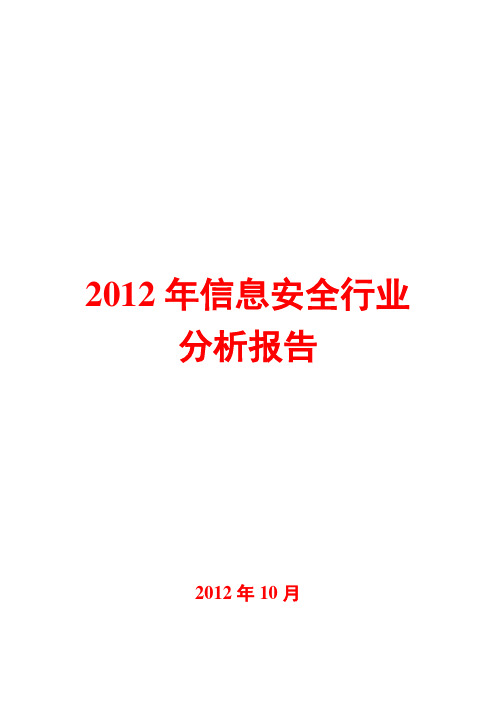 2012 年信息安全行业分析报告

2012 年 10 月